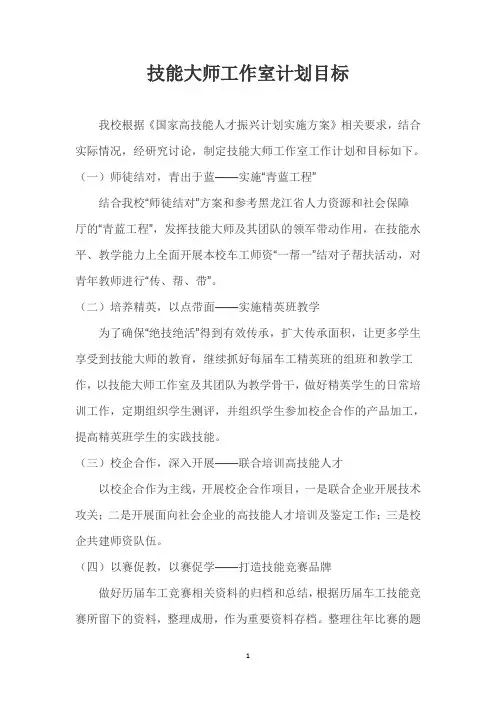 技能大师工作室计划目标

我校根据《国家高技能人才振兴计划实施方案》相关要求，结合实际情况，经研究讨论，制定技能大师工作室工作计划和目标如下。

（一）师徒结对，青出于蓝——实施“青蓝工程”

结合我校“师徒结对”方案和参考黑龙江省人力资源和社会保障厅的“青蓝工程”，发挥技能大师及其团队的领军带动作用，在技能水平、教学能力上全面开展本校车工师资“一帮一”结对子帮扶活动，对青年教师进行“传、帮、带”。

（二）培养精英，以点带面——实施精英班教学

为了确保“绝技绝活”得到有效传承，扩大传承面积，让更多学生享受到技能大师的教育，继续抓好每届车工精英班的组班和教学工作，以技能大师工作室及其团队为教学骨干，做好精英学生的日常培训工作，定期组织学生测评，并组织学生参加校企合作的产品加工，提高精英班学生的实践技能。

（三）校企合作，深入开展——联合培训高技能人才

以校企合作为主线，开展校企合作项目，一是联合企业开展技术攻关；二是开展面向社会企业的高技能人才培训及鉴定工作；三是校企共建师资队伍。

（四）以赛促教，以赛促学——打造技能竞赛品牌

做好历届车工竞赛相关资料的归档和总结，根据历届车工技能竞赛所留下的资料，整理成册，作为重要资料存档。整理往年比赛的题

1